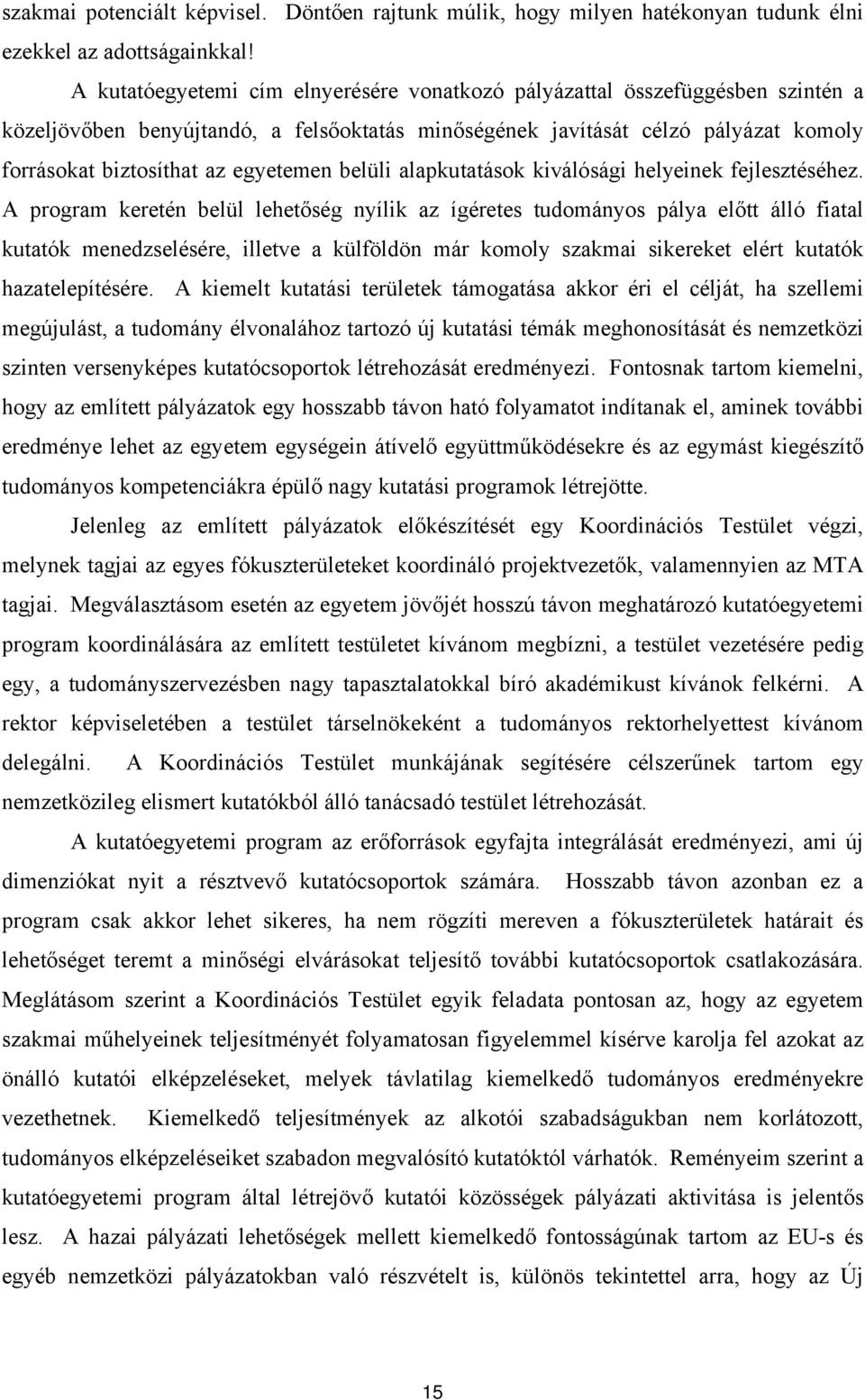 szakmai potenciált képvisel. Döntően rajtunk múlik, hogy milyen hatékonyan tudunk élni ezekkel az adottságainkkal!

A kutatóegyetemi cím elnyerésére vonatkozó pályázattal összefüggésben szintén a közeljövőben benyújtandó, a felsőoktatás minőségének javítását célzó pályázat komoly forrásokat biztosíthat az egyetemen belüli alapkutatások kiválósági helyeinek fejlesztéséhez. A program keretén belül lehetőség nyílik az ígéretes tudományos pálya előtt álló fiatal kutatók menedzselésére, illetve a külföldön már komoly szakmai sikereket elért kutatók hazatelepítésére. A kiemelt kutatási területek támogatása akkor éri el célját, ha szellemi megújulást, a tudomány élvonalához tartozó új kutatási témák meghonosítását és nemzetközi szinten versenyképes kutatócsoportok létrehozását eredményezi. Fontosnak tartom kiemelni, hogy az említett pályázatok egy hosszabb távon ható folyamatot indítanak el, aminek további eredménye lehet az egyetem egységein átívelő együttműködésekre és az egymást kiegészítő tudományos kompetenciákra épülő nagy kutatási programok létrejötte.

Jelenleg az említett pályázatok előkészítését egy Koordinációs Testület végzi, melynek tagjai az egyes fókuszterületeket koordináló projektvezetők, valamennyien az MTA tagjai. Megválasztásom esetén az egyetem jövőjét hosszú távon meghatározó kutatóegyetemi program koordinálására az említett testületet kívánom megbízni, a testület vezetésére pedig egy, a tudományszervezésben nagy tapasztalatokkal bíró akadémikust kívánok felkérni. A rektor képviseletében a testület társelnökeként a tudományos rektorhelyettest kívánom delegálni. A Koordinációs Testület munkájának segítésére célszerűnek tartom egy nemzetközileg elismert kutatókból álló tanácsadó testület létrehozását.

A kutatóegyetemi program az erőforrások egyfajta integrálását eredményezi, ami új dimenziókat nyit a résztvevő kutatócsoportok számára. Hosszabb távon azonban ez a program csak akkor lehet sikeres, ha nem rögzíti mereven a fókuszterületek határait és lehetőséget teremt a minőségi elvárásokat teljesítő további kutatócsoportok csatlakozására. Meglátásom szerint a Koordinációs Testület egyik feladata pontosan az, hogy az egyetem szakmai műhelyeinek teljesítményét folyamatosan figyelemmel kísérve karolja fel azokat az önálló kutatói elképzeléseket, melyek távlatilag kiemelkedő tudományos eredményekre vezethetnek. Kiemelkedő teljesítmények az alkotói szabadságukban nem korlátozott, tudományos elképzeléseiket szabadon megvalósító kutatóktól várhatók. Reményeim szerint a kutatóegyetemi program által létrejövő kutatói közösségek pályázati aktivitása is jelentős lesz. A hazai pályázati lehetőségek mellett kiemelkedő fontosságúnak tartom az EU-s és egyéb nemzetközi pályázatokban való részvételt is, különös tekintettel arra, hogy az Új

15